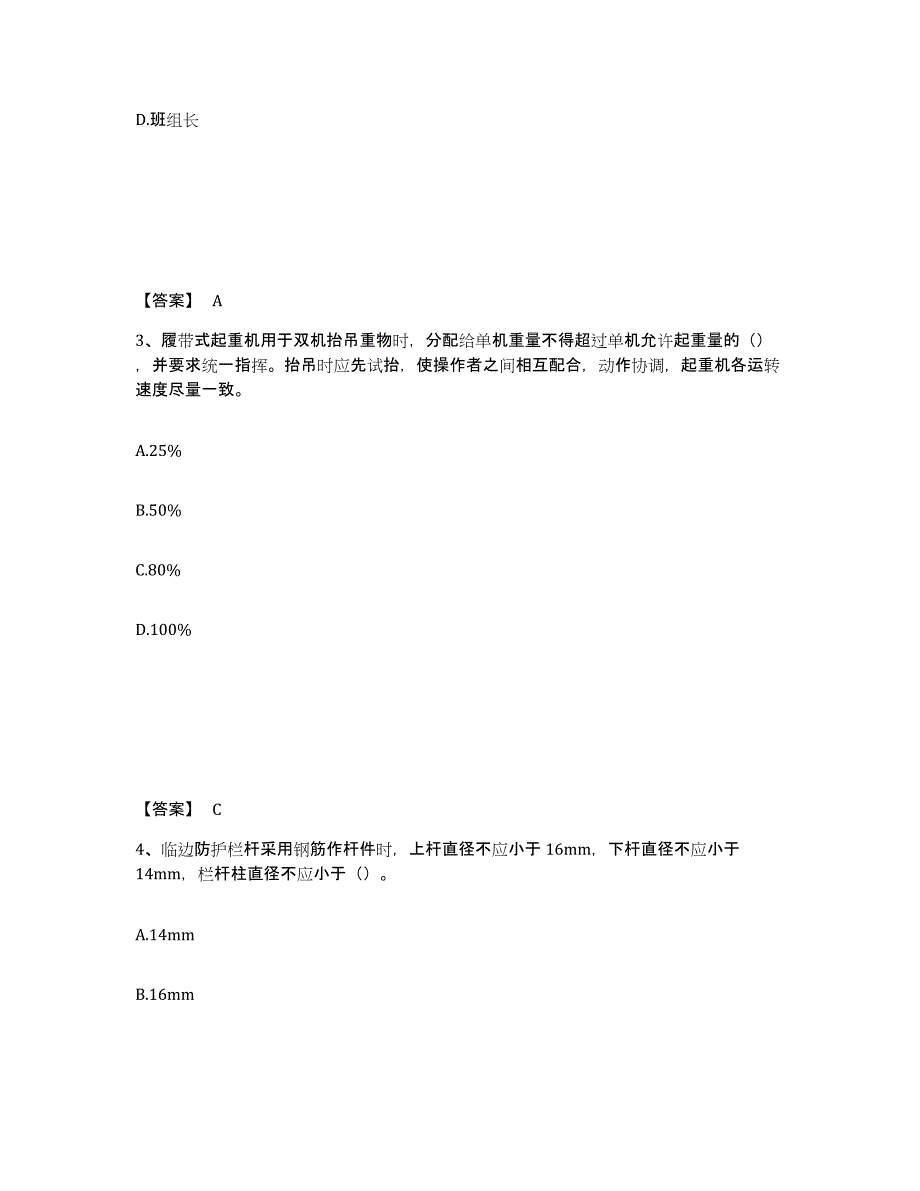 D.班组长

【答案】 A

3、履带式起重机用于双机抬吊重物时，分配给单机重量不得超过单机允许起重量的（），并要求统一指挥。抬吊时应先试抬，使操作者之间相互配合，动作协调，起重机各运转速度尽量一致。

A.25%

B.50%

C.80%

D.100%

【答案】 C

4、临边防护栏杆采用钢筋作杆件时，上杆直径不应小于 16mm，下杆直径不应小于 14mm，栏杆柱直径不应小于（）。

A.14mm

B.16mm